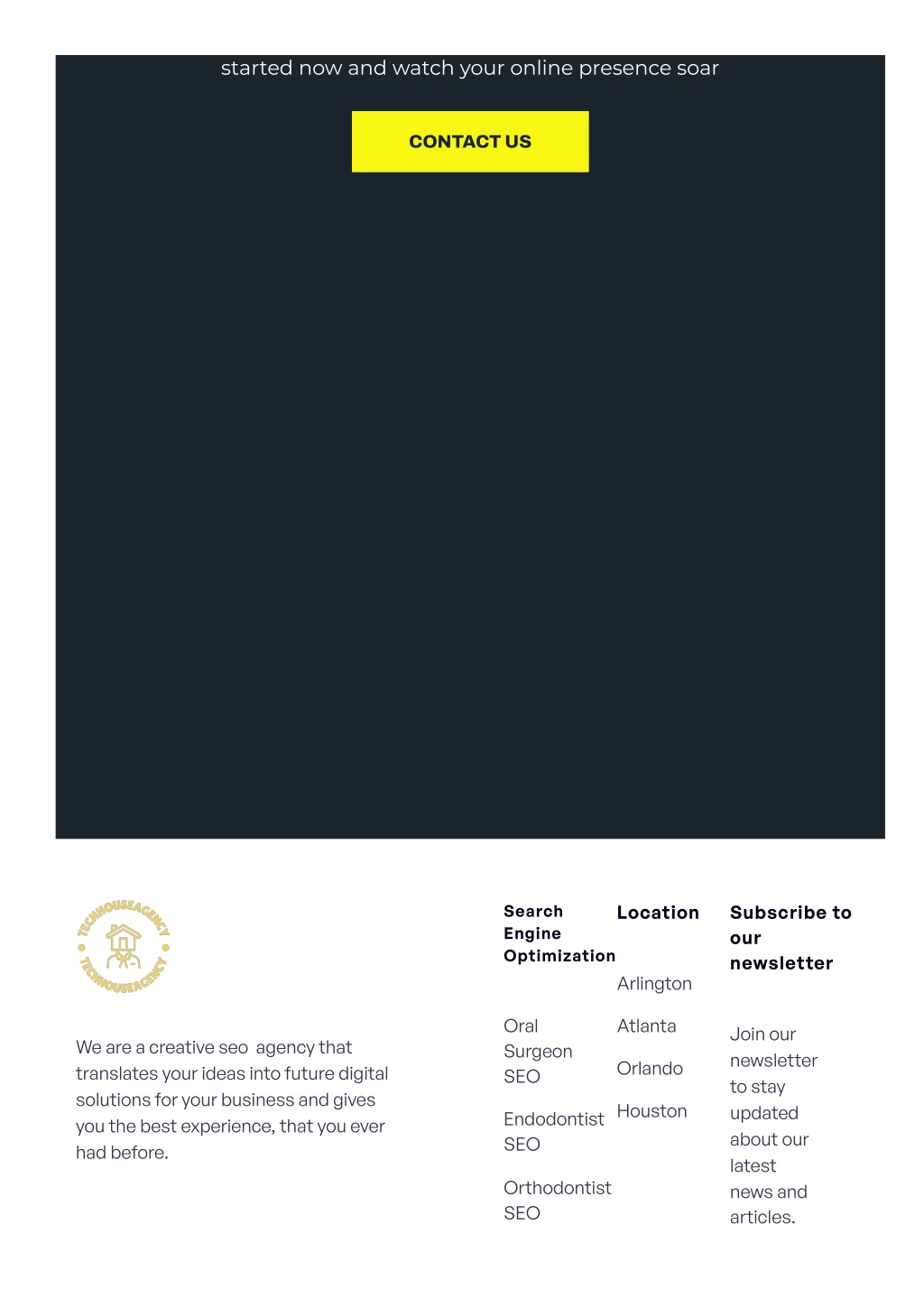 started now and watch your online presence soar

CONTACT US

TECHHOUSEAGENCY TECHHOUSEAGENCY

We are a creative seo agency that translates your ideas into future digital solutions for your business and gives you the best experience, that you ever had before.

Search Engine Optimization

Oral Surgeon SEO

Endodontist SEO

Orthodontist SEO

Location

Arlington

Atlanta

Orlando

Houston

Subscribe to our newsletter

Join our newsletter to stay updated about our latest news and articles.